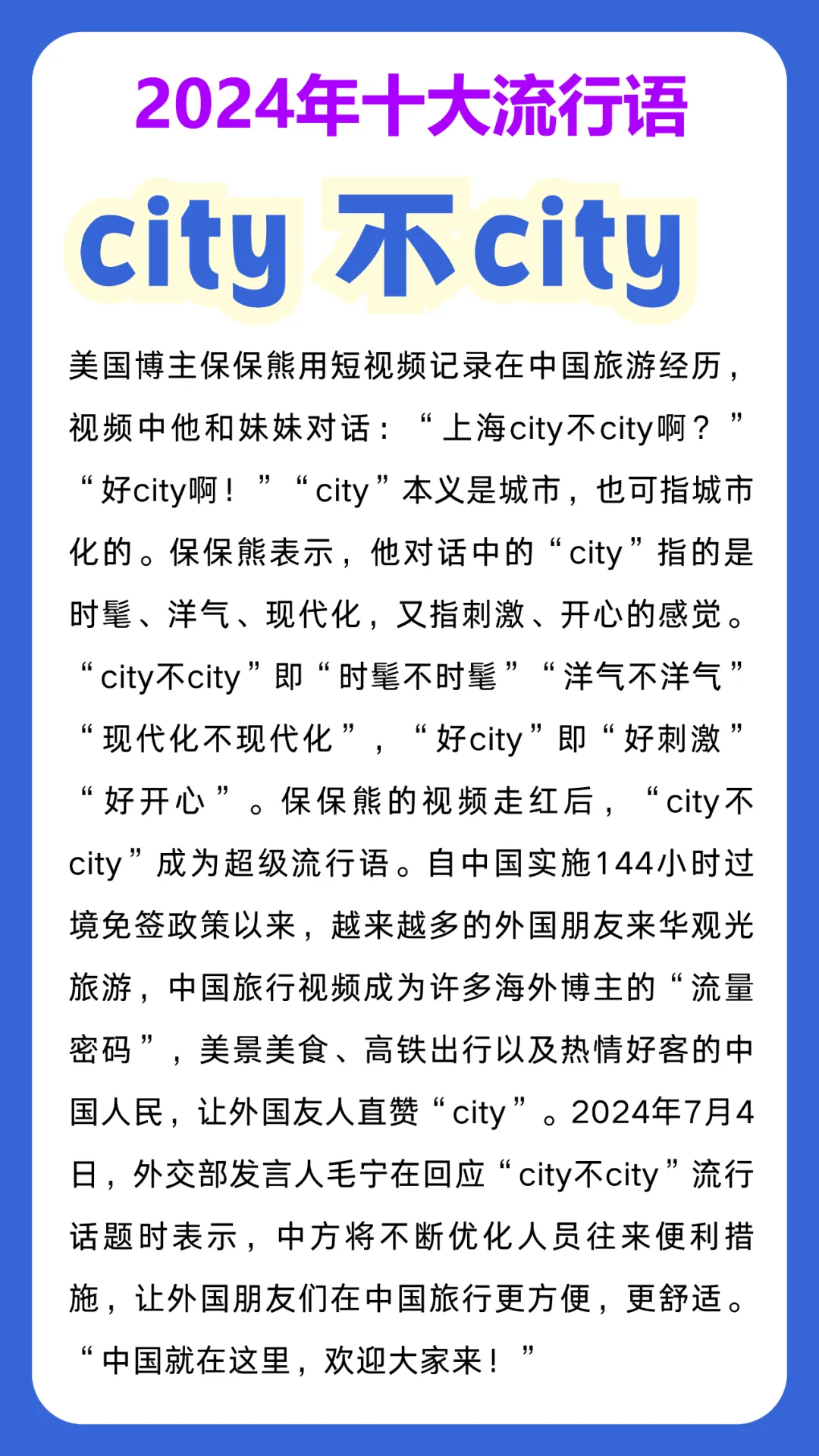 2024年十大流行语

city 不city

美国博主保保熊用短视频记录在中国旅游经历，视频中他和妹妹对话：“上海city不city啊？”“好city啊！”“city”本义是城市，也可指城市化的。保保熊表示，他对话中的“city”指的是时髦、洋气、现代化，又指刺激、开心的感觉。“city不city”即“时髦不时髦”“洋气不洋气”“现代化不现代化”，“好city”即“好刺激”“好开心”。保保熊的视频走红后，“city不city”成为超级流行语。自中国实施144小时过境免签政策以来，越来越多的外国朋友来华观光旅游，中国旅行视频成为许多海外博主的“流量密码”，美景美食、高铁出行以及热情好客的中国人民，让外国友人直赞“city”。2024年7月4日，外交部发言人毛宁在回应“city不city”流行话题时表示，中方将不断优化人员往来便利措施，让外国朋友们在中国旅行更方便，更舒适。“中国就在这里，欢迎大家来！”